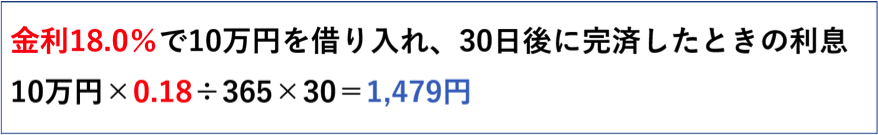 金利18.0％で10万円を借り入れ、30日後に完済したときの利息

10万円×0.18÷365×30＝1,479円